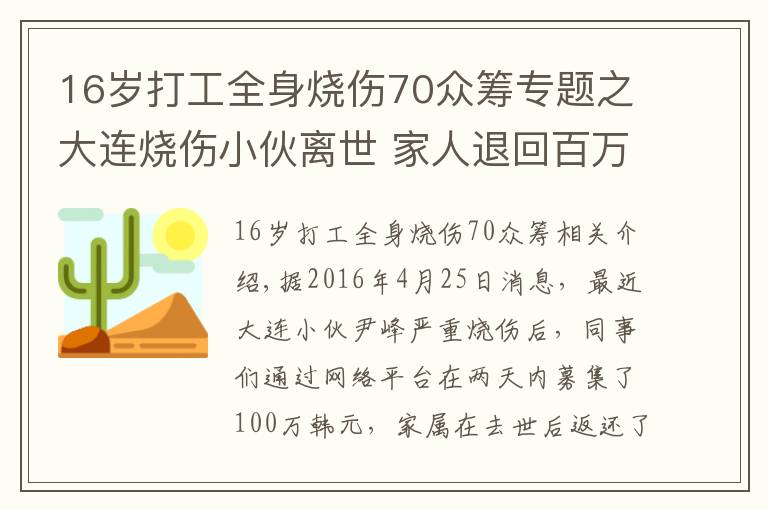 16岁打工全身烧伤70众筹专题之大连烧伤小伙离世 家人退回百万

16岁打工全身烧伤70众筹相关介绍，据2016年4月25日消息，最近大连小伙尹峰严重烧伤后，同事们通过网络平台在两天内募集了100万韩元，家属在去世后返还了